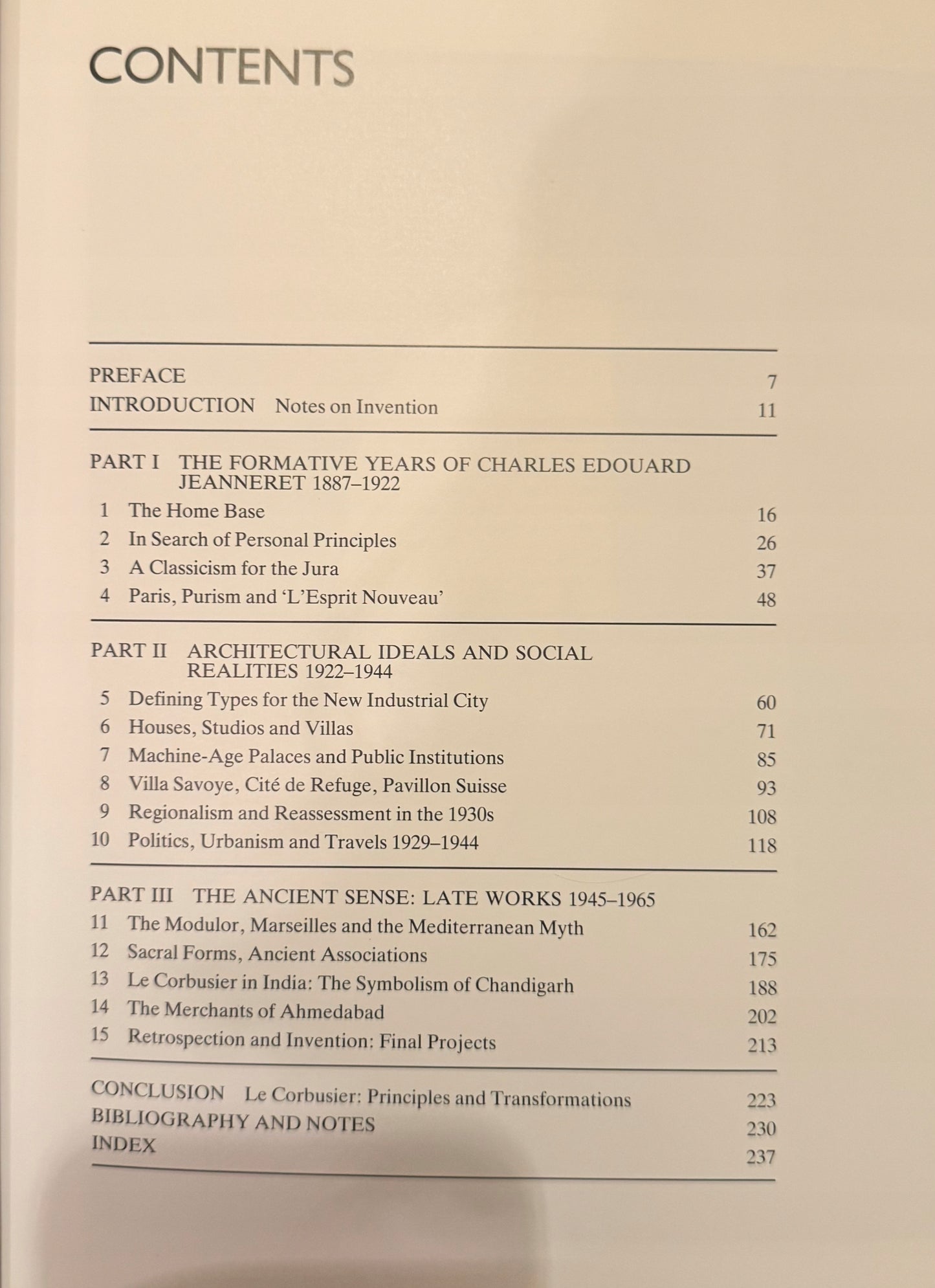 CONTENTS

PREFACE 7
INTRODUCTION Notes on Invention 11

PART I THE FORMATIVE YEARS OF CHARLES EDOUARD JEANNERET 1887–1922
1 The Home Base 16
2 In Search of Personal Principles 26
3 A Classicism for the Jura 37
4 Paris, Purism and 'L'Esprit Nouveau' 48

PART II ARCHITECTURAL IDEALS AND SOCIAL REALITIES 1922–1944
5 Defining Types for the New Industrial City 60
6 Houses, Studios and Villas 71
7 Machine-Age Palaces and Public Institutions 85
8 Villa Savoye, Cité de Refuge, Pavillon Suisse 93
9 Regionalism and Reassessment in the 1930s 108
10 Politics, Urbanism and Travels 1929–1944 118

PART III THE ANCIENT SENSE: LATE WORKS 1945–1965
11 The Modulor, Marseilles and the Mediterranean Myth 162
12 Sacral Forms, Ancient Associations 175
13 Le Corbusier in India: The Symbolism of Chandigarh 188
14 The Merchants of Ahmedabad 202
15 Retrospection and Invention: Final Projects 213

CONCLUSION Le Corbusier: Principles and Transformations 223
BIBLIOGRAPHY AND NOTES 230
INDEX 237